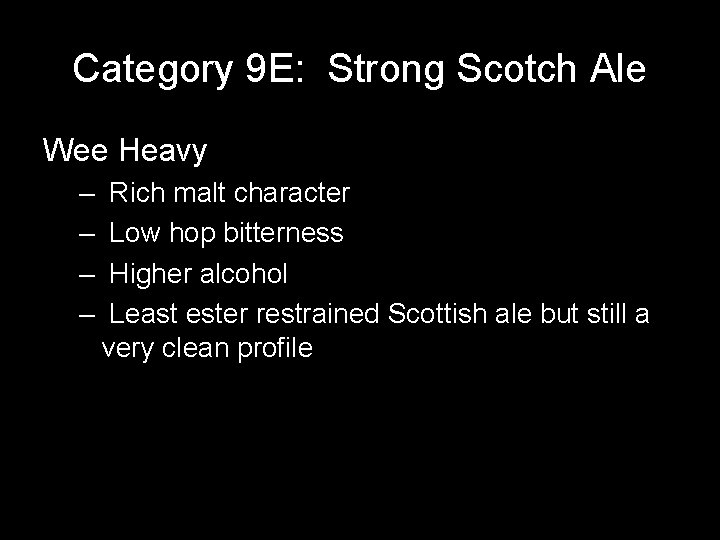 Category 9E: Strong Scotch Ale

Wee Heavy

– Rich malt character
– Low hop bitterness
– Higher alcohol
– Least ester restrained Scottish ale but still a very clean profile